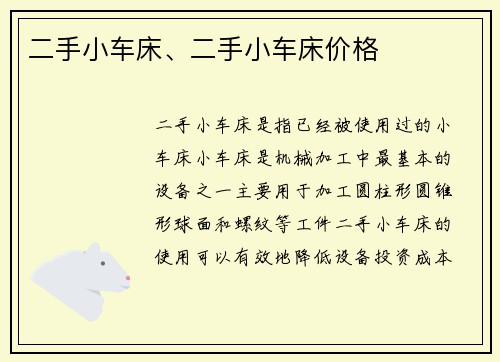 二手小车床、二手小车床价格

二手小车床是指已经被使用过的小车床小车床是机械加工中最基本的设备之一主要用于加工圆柱形圆锥形球面和螺纹等工件二手小车床的使用可以有效地降低设备投资成本